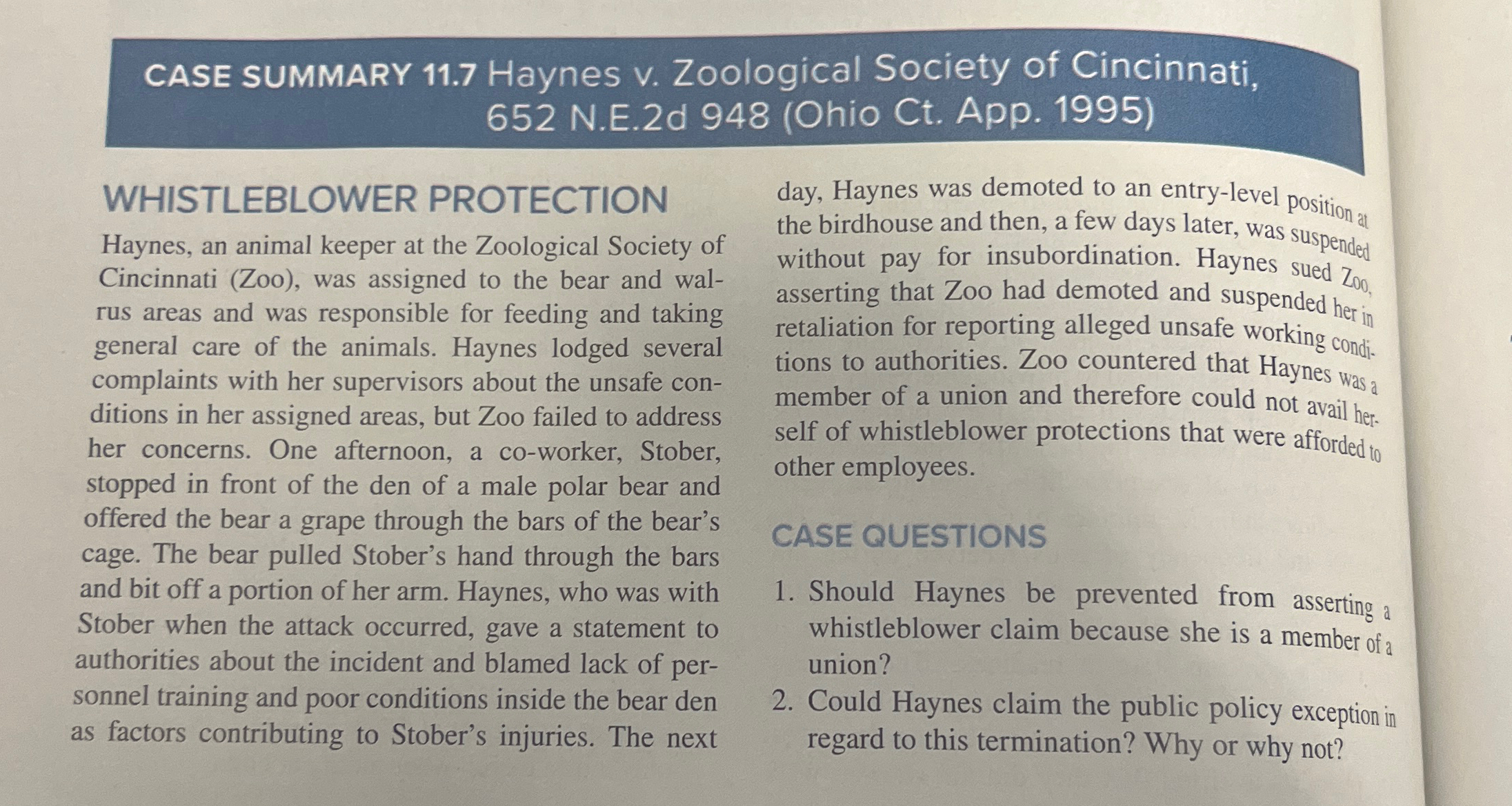 CASE SUMMARY 11.7 Haynes v. Zoological Society of Cincinnati, 652 N.E.2d 948 (Ohio Ct. App. 1995)

WHISTLEBLOWER PROTECTION

Haynes, an animal keeper at the Zoological Society of Cincinnati (Zoo), was assigned to the bear and walrus areas and was responsible for feeding and taking general care of the animals. Haynes lodged several complaints with her supervisors about the unsafe conditions in her assigned areas, but Zoo failed to address her concerns. One afternoon, a co-worker, Stober, stopped in front of the den of a male polar bear and offered the bear a grape through the bars of the bear's cage. The bear pulled Stober's hand through the bars and bit off a portion of her arm. Haynes, who was with Stober when the attack occurred, gave a statement to authorities about the incident and blamed lack of personnel training and poor conditions inside the bear den as factors contributing to Stober's injuries. The next day, Haynes was demoted to an entry-level position at the birdhouse and then, a few days later, was suspended without pay for insubordination. Haynes sued Zoo, asserting that Zoo had demoted and suspended her in retaliation for reporting alleged unsafe working conditions to authorities. Zoo countered that Haynes was a member of a union and therefore could not avail herself of whistleblower protections that were afforded to other employees.

CASE QUESTIONS

1. Should Haynes be prevented from asserting a whistleblower claim because she is a member of a union?
2. Could Haynes claim the public policy exception in regard to this termination? Why or why not?